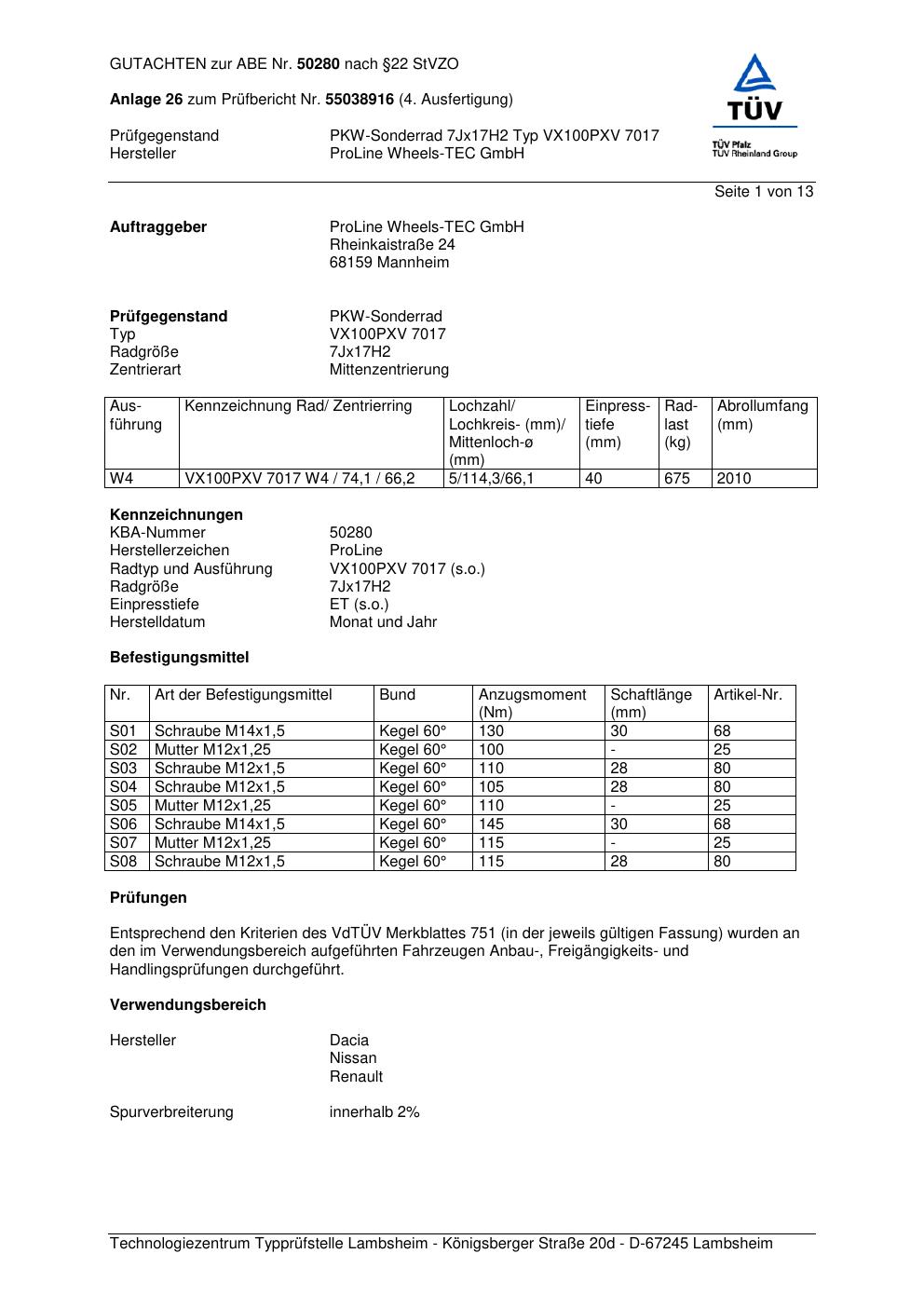 GUTACHTEN zur ABE Nr. 50280 nach §22 StVZO

Anlage 26 zum Prüfbericht Nr. 55038916 (4. Ausfertigung)

Prüfgegenstand PKW-Sonderrad 7Jx17H2 Typ VX100PXV 7017
Hersteller ProLine Wheels-TEC GmbH

TÜV
TÜV Pfalz
TÜV Rheinland Group

Seite 1 von 13

Auftraggeber ProLine Wheels-TEC GmbH
Rheinkaistraße 24
68159 Mannheim

Prüfgegenstand PKW-Sonderrad
Typ VX100PXV 7017
Radgröße 7Jx17H2
Zentrierart Mittenzentrierung

| Ausführung | Kennzeichnung Rad/ Zentrierring | Lochzahl/ Lochkreis- (mm)/ Mittenloch-ø (mm) | Einpresstiefe (mm) | Radlast (kg) | Abrollumfang (mm) |
|---|---|---|---|---|---|
| W4 | VX100PXV 7017 W4 / 74,1 / 66,2 | 5/114,3/66,1 | 40 | 675 | 2010 |

Kennzeichnungen
KBA-Nummer 50280
Herstellerzeichen ProLine
Radtyp und Ausführung VX100PXV 7017 (s.o.)
Radgröße 7Jx17H2
Einpresstiefe ET (s.o.)
Herstelldatum Monat und Jahr

Befestigungsmittel

| Nr. | Art der Befestigungsmittel | Bund | Anzugsmoment (Nm) | Schaftlänge (mm) | Artikel-Nr. |
|---|---|---|---|---|---|
| S01 | Schraube M14x1,5 | Kegel 60° | 130 | 30 | 68 |
| S02 | Mutter M12x1,25 | Kegel 60° | 100 | - | 25 |
| S03 | Schraube M12x1,5 | Kegel 60° | 110 | 28 | 80 |
| S04 | Schraube M12x1,5 | Kegel 60° | 105 | 28 | 80 |
| S05 | Mutter M12x1,25 | Kegel 60° | 110 | - | 25 |
| S06 | Schraube M14x1,5 | Kegel 60° | 145 | 30 | 68 |
| S07 | Mutter M12x1,25 | Kegel 60° | 115 | - | 25 |
| S08 | Schraube M12x1,5 | Kegel 60° | 115 | 28 | 80 |

Prüfungen

Entsprechend den Kriterien des VdTÜV Merkblattes 751 (in der jeweils gültigen Fassung) wurden an den im Verwendungsbereich aufgeführten Fahrzeugen Anbau-, Freigängigkeits- und Handlingsprüfungen durchgeführt.

Verwendungsbereich

Hersteller Dacia
Nissan
Renault

Spurverbreiterung innerhalb 2%

Technologiezentrum Typprüfstelle Lambsheim - Königsberger Straße 20d - D-67245 Lambsheim